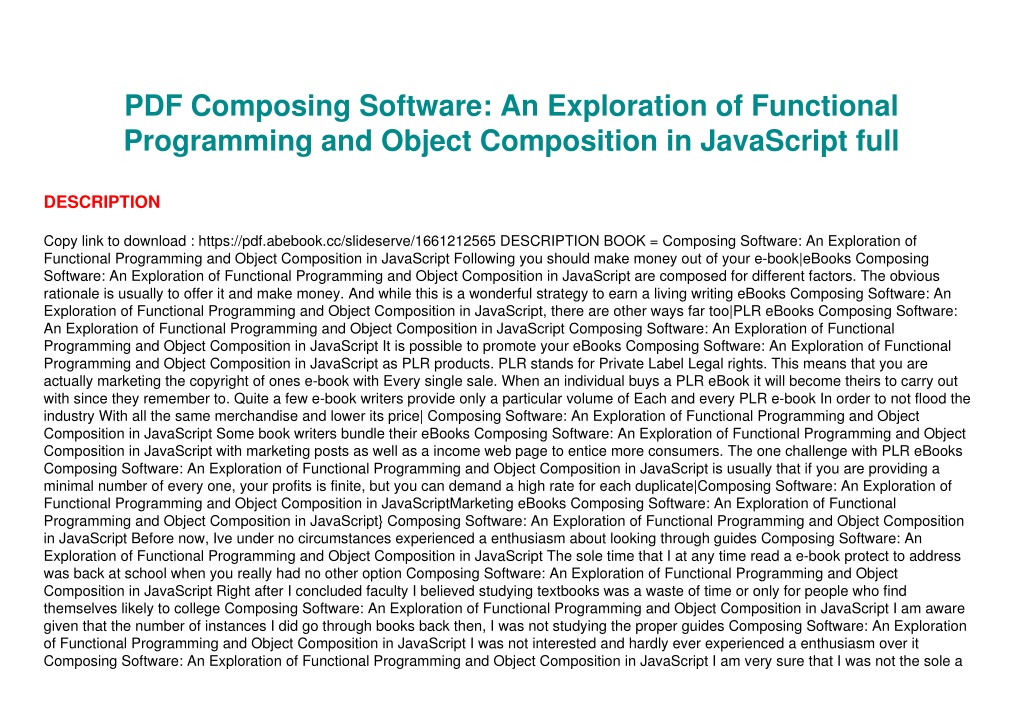 PDF Composing Software: An Exploration of Functional Programming and Object Composition in JavaScript full

DESCRIPTION

Copy link to download : https://pdf.abebook.cc/slideserve/1661212565 DESCRIPTION BOOK = Composing Software: An Exploration of Functional Programming and Object Composition in JavaScript Following you should make money out of your e-book|eBooks Composing Software: An Exploration of Functional Programming and Object Composition in JavaScript are composed for different factors. The obvious rationale is usually to offer it and make money. And while this is a wonderful strategy to earn a living writing eBooks Composing Software: An Exploration of Functional Programming and Object Composition in JavaScript, there are other ways far too|PLR eBooks Composing Software: An Exploration of Functional Programming and Object Composition in JavaScript Composing Software: An Exploration of Functional Programming and Object Composition in JavaScript It is possible to promote your eBooks Composing Software: An Exploration of Functional Programming and Object Composition in JavaScript as PLR products. PLR stands for Private Label Legal rights. This means that you are actually marketing the copyright of ones e-book with Every single sale. When an individual buys a PLR eBook it will become theirs to carry out with since they remember to. Quite a few e-book writers provide only a particular volume of Each and every PLR e-book In order to not flood the industry With all the same merchandise and lower its price| Composing Software: An Exploration of Functional Programming and Object Composition in JavaScript Some book writers bundle their eBooks Composing Software: An Exploration of Functional Programming and Object Composition in JavaScript with marketing posts as well as a income web page to entice more consumers. The one challenge with PLR eBooks Composing Software: An Exploration of Functional Programming and Object Composition in JavaScript is usually that if you are providing a minimal number of every one, your profits is finite, but you can demand a high rate for each duplicate|Composing Software: An Exploration of Functional Programming and Object Composition in JavaScriptMarketing eBooks Composing Software: An Exploration of Functional Programming and Object Composition in JavaScript} Composing Software: An Exploration of Functional Programming and Object Composition in JavaScript Before now, Ive under no circumstances experienced a enthusiasm about looking through guides Composing Software: An Exploration of Functional Programming and Object Composition in JavaScript The sole time that I at any time read a e-book protect to address was back at school when you really had no other option Composing Software: An Exploration of Functional Programming and Object Composition in JavaScript Right after I concluded faculty I believed studying textbooks was a waste of time or only for people who find themselves likely to college Composing Software: An Exploration of Functional Programming and Object Composition in JavaScript I am aware given that the number of instances I did go through books back then, I was not studying the proper guides Composing Software: An Exploration of Functional Programming and Object Composition in JavaScript I was not interested and hardly ever experienced a enthusiasm over it Composing Software: An Exploration of Functional Programming and Object Composition in JavaScript I am very sure that I was not the sole a